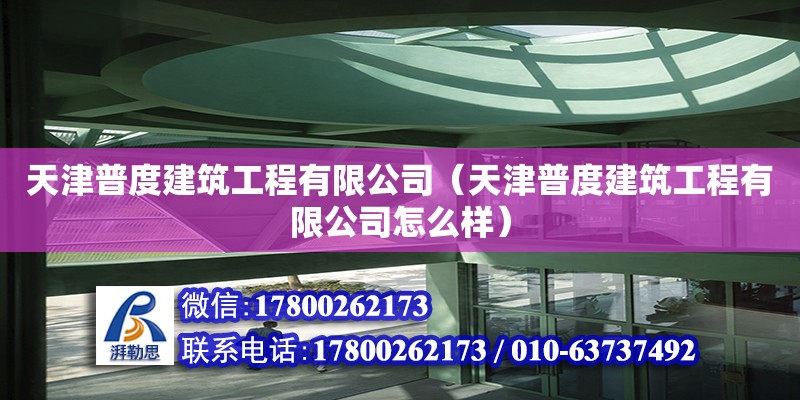 天津普度建筑工程有限公司（天津普度建筑工程有限公司怎么样）

湃勒思

微信:17800262173

联系电话:17800262173 / 010-63737492